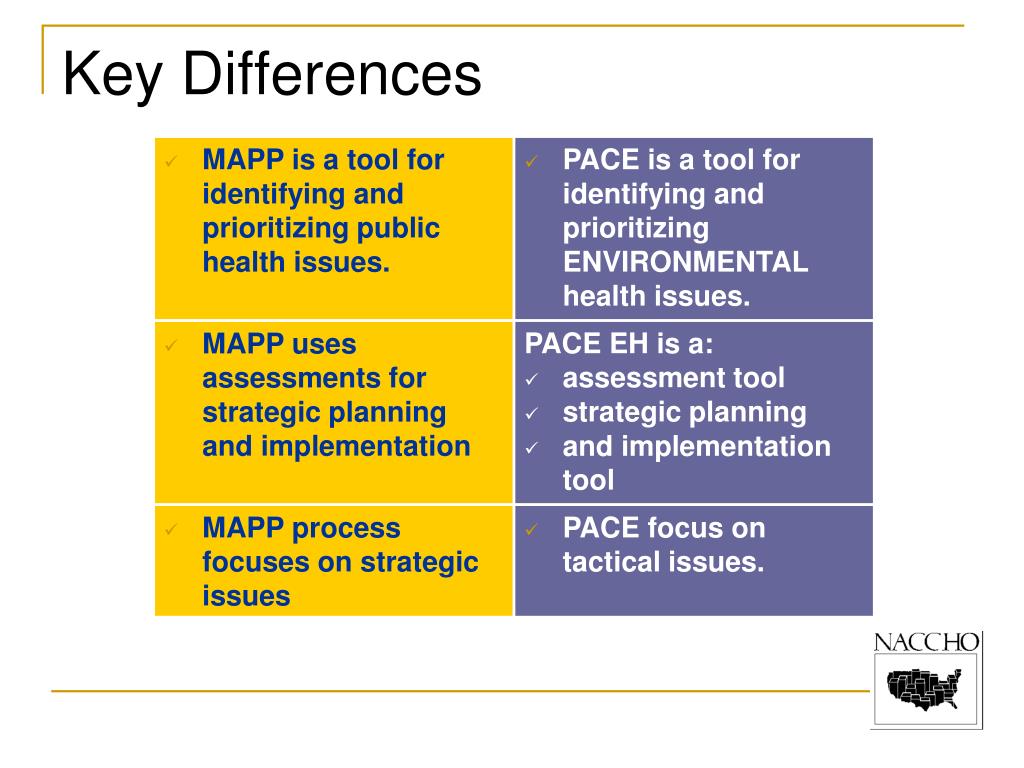 Key Differences

| ✓ MAPP is a tool for identifying and prioritizing public health issues. | ✓ PACE is a tool for identifying and prioritizing ENVIRONMENTAL health issues. |
|---|---|
| ✓ MAPP uses assessments for strategic planning and implementation | PACE EH is a: ✓ assessment tool ✓ strategic planning ✓ and implementation tool |
| ✓ MAPP process focuses on strategic issues | ✓ PACE focus on tactical issues. |

NACCHO